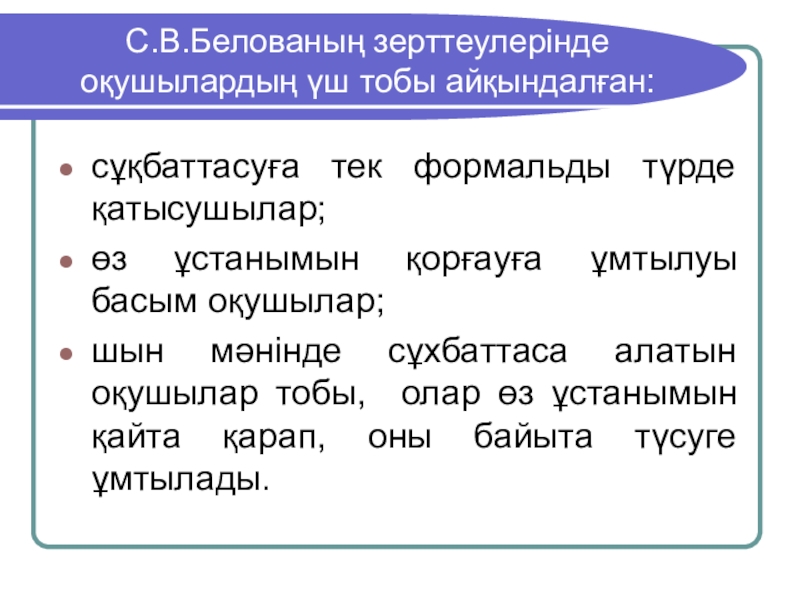 С.В.Белованың зерттеулерінде оқушылардың үш тобы айқындалған:

сұқбаттасуға тек формальды түрде қатысушылар;

өз ұстанымын қорғауға ұмтылуы басым оқушылар;

шын мәнінде сұхбаттаса алатын оқушылар тобы, олар өз ұстанымын қайта қарап, оны байыта түсуге ұмтылады.